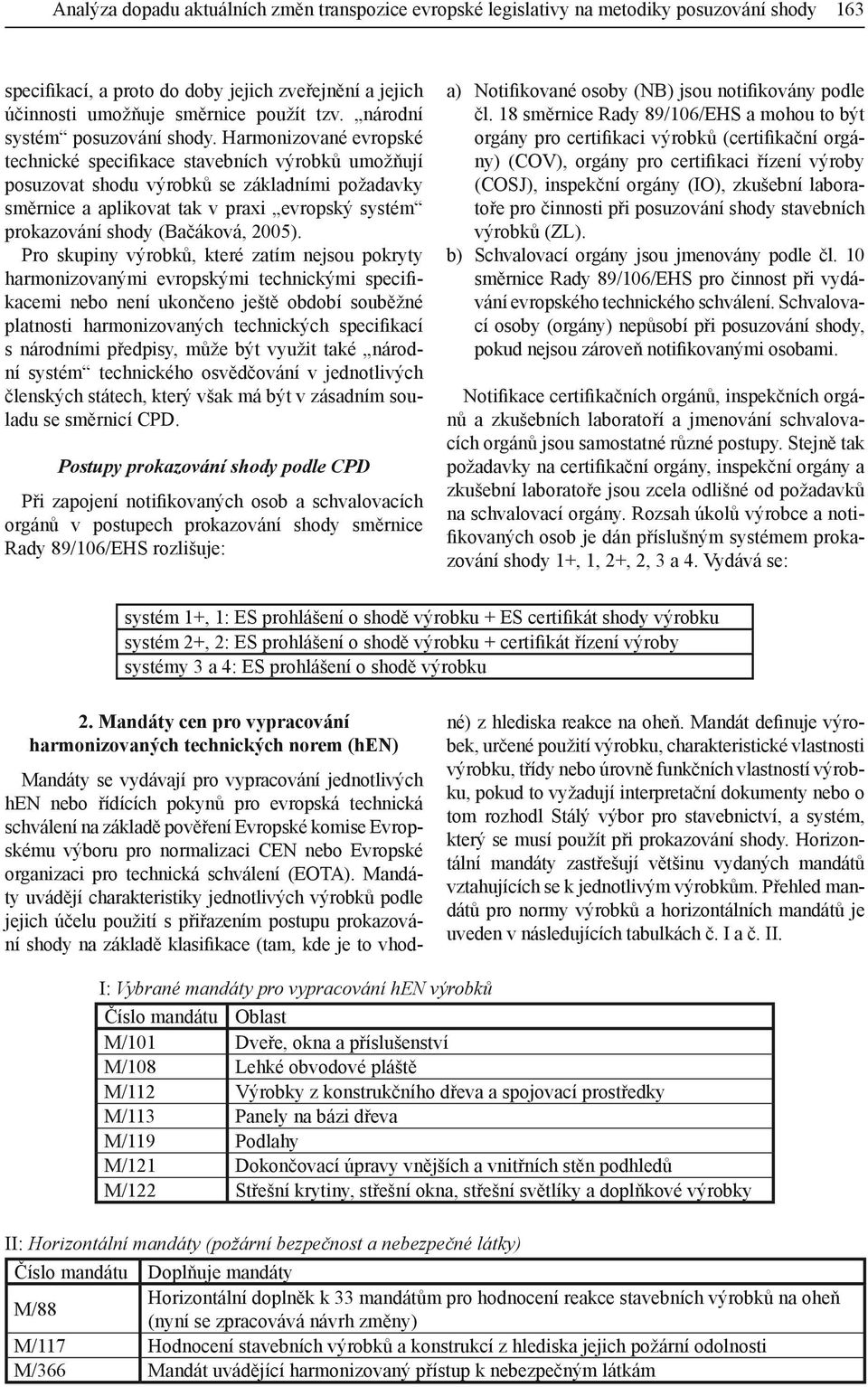 Analýza dopadu aktuálních změn transpozice evropské legislativy na metodiky posuzování shody 163

specifikací, a proto do doby jejich zveřejnění a jejich účinnosti umožňuje směrnice použít tzv. „národní systém“ posuzování shody. Harmonizované evropské technické specifikace stavebních výrobků umožňují posuzovat shodu výrobků se základními požadavky směrnice a aplikovat tak v praxi „evropský systém“ prokazování shody (Bačáková, 2005).

Pro skupiny výrobků, které zatím nejsou pokryty harmonizovanými evropskými technickými specifikacemi nebo není ukončeno ještě období souběžné platnosti harmonizovaných technických specifikací s národními předpisy, může být využit také „národní systém“ technického osvědčování v jednotlivých členských státech, který však má být v zásadním souladu se směrnicí CPD.

Postupy prokazování shody podle CPD

Při zapojení notifikovaných osob a schvalovacích orgánů v postupech prokazování shody směrnice Rady 89/106/EHS rozlišuje:

a) Notifikované osoby (NB) jsou notifikovány podle čl. 18 směrnice Rady 89/106/EHS a mohou to být orgány pro certifikaci výrobků (certifikační orgány) (COV), orgány pro certifikaci řízení výroby (COSJ), inspekční orgány (IO), zkušební laboratoře pro činnosti při posuzování shody stavebních výrobků (ZL).
b) Schvalovací orgány jsou jmenovány podle čl. 10 směrnice Rady 89/106/EHS pro činnost při vydávání evropského technického schválení. Schvalovací osoby (orgány) nepůsobí při posuzování shody, pokud nejsou zároveň notifikovanými osobami.

Notifikace certifikačních orgánů, inspekčních orgánů a zkušebních laboratoří a jmenování schvalovacích orgánů jsou samostatné různé postupy. Stejně tak požadavky na certifikační orgány, inspekční orgány a zkušební laboratoře jsou zcela odlišné od požadavků na schvalovací orgány. Rozsah úkolů výrobce a notifikovaných osob je dán příslušným systémem prokazování shody 1+, 1, 2+, 2, 3 a 4. Vydává se:

| systém 1+, 1: ES prohlášení o shodě výrobku + ES certifikát shody výrobku |
|---|
| systém 2+, 2: ES prohlášení o shodě výrobku + certifikát řízení výroby |
| systémy 3 a 4: ES prohlášení o shodě výrobku |

2. Mandáty cen pro vypracování harmonizovaných technických norem (hEN)

Mandáty se vydávají pro vypracování jednotlivých hEN nebo řídících pokynů pro evropská technická schválení na základě pověření Evropské komise Evropskému výboru pro normalizaci CEN nebo Evropské organizaci pro technická schválení (EOTA). Mandáty uvádějí charakteristiky jednotlivých výrobků podle jejich účelu použití s přiřazením postupu prokazování shody na základě klasifikace (tam, kde je to vhodné) z hlediska reakce na oheň. Mandát definuje výrobek, určené použití výrobku, charakteristické vlastnosti výrobku, třídy nebo úrovně funkčních vlastností výrobku, pokud to vyžadují interpretační dokumenty nebo o tom rozhodl Stálý výbor pro stavebnictví, a systém, který se musí použít při prokazování shody. Horizontální mandáty zastřešují většinu vydaných mandátů vztahujících se k jednotlivým výrobkům. Přehled mandátů pro normy výrobků a horizontálních mandátů je uveden v následujících tabulkách č. I a č. II.

I: Vybrané mandáty pro vypracování hEN výrobků

| Číslo mandátu | Oblast |
|---|---|
| M/101 | Dveře, okna a příslušenství |
| M/108 | Lehké obvodové pláště |
| M/112 | Výrobky z konstrukčního dřeva a spojovací prostředky |
| M/113 | Panely na bázi dřeva |
| M/119 | Podlahy |
| M/121 | Dokončovací úpravy vnějších a vnitřních stěn podhledů |
| M/122 | Střešní krytiny, střešní okna, střešní světlíky a doplňkové výrobky |

II: Horizontální mandáty (požární bezpečnost a nebezpečné látky)

| Číslo mandátu | Doplňuje mandáty |
|---|---|
| M/88 | Horizontální doplněk k 33 mandátům pro hodnocení reakce stavebních výrobků na oheň (nyní se zpracovává návrh změny) |
| M/117 | Hodnocení stavebních výrobků a konstrukcí z hlediska jejich požární odolnosti |
| M/366 | Mandát uvádějící harmonizovaný přístup k nebezpečným látkám |